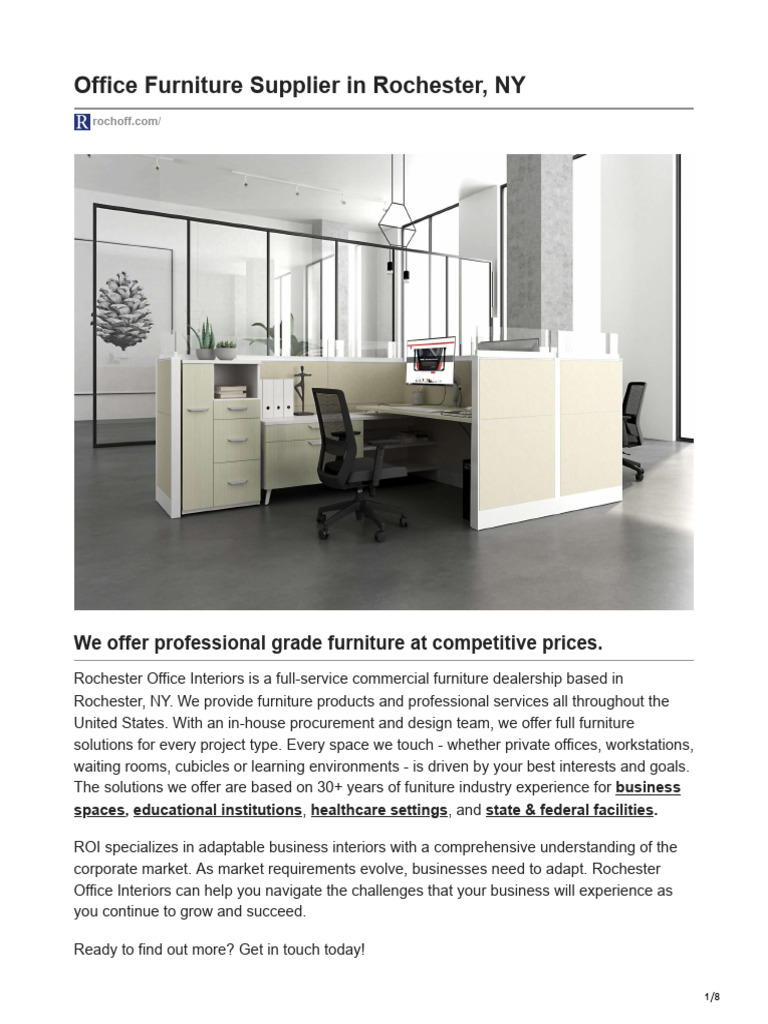 Office Furniture Supplier in Rochester, NY

R rochoff.com/

We offer professional grade furniture at competitive prices.

Rochester Office Interiors is a full-service commercial furniture dealership based in Rochester, NY. We provide furniture products and professional services all throughout the United States. With an in-house procurement and design team, we offer full furniture solutions for every project type. Every space we touch - whether private offices, workstations, waiting rooms, cubicles or learning environments - is driven by your best interests and goals. The solutions we offer are based on 30+ years of funiture industry experience for business spaces, educational institutions, healthcare settings, and state & federal facilities.

ROI specializes in adaptable business interiors with a comprehensive understanding of the corporate market. As market requirements evolve, businesses need to adapt. Rochester Office Interiors can help you navigate the challenges that your business will experience as you continue to grow and succeed.

Ready to find out more? Get in touch today!

1/8